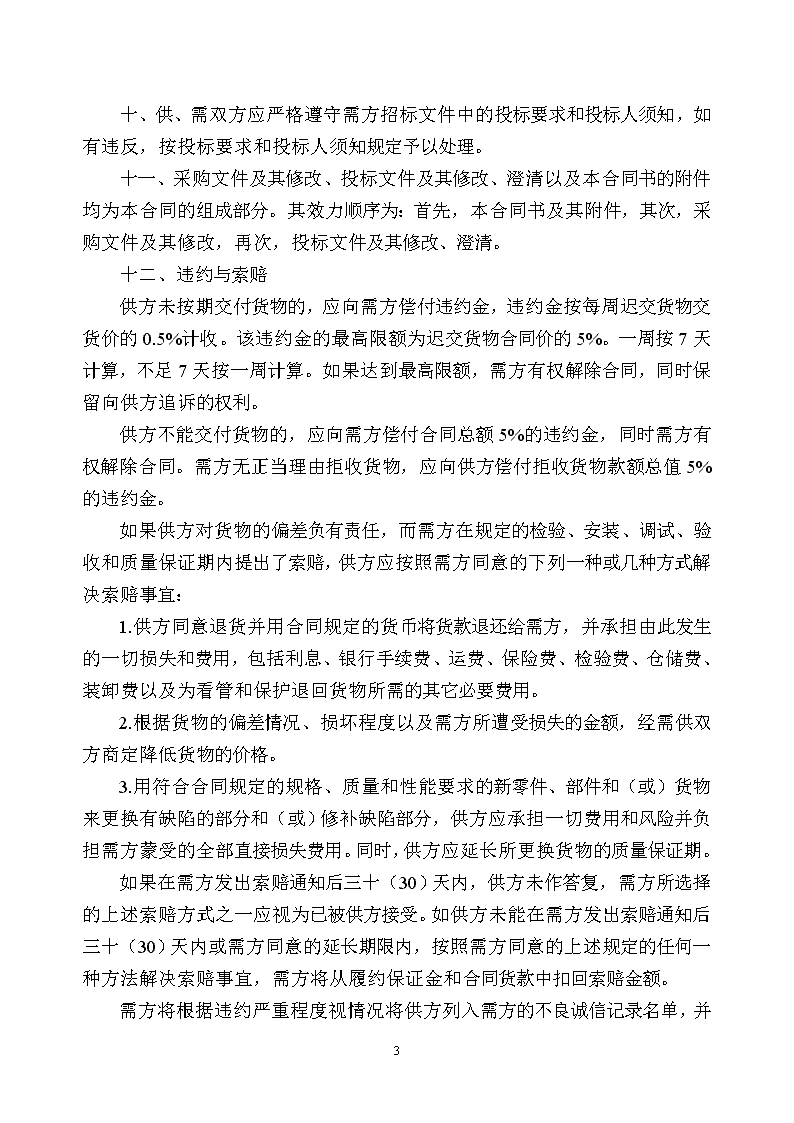 十、供、需双方应严格遵守需方招标文件中的投标要求和投标人须知，如有违反，按投标要求和投标人须知规定予以处理。

十一、采购文件及其修改、投标文件及其修改、澄清以及本合同书的附件均为本合同的组成部分。其效力顺序为：首先，本合同书及其附件，其次，采购文件及其修改，再次，投标文件及其修改、澄清。

十二、违约与索赔

供方未按期交付货物的，应向需方偿付违约金，违约金按每周迟交货物交货价的 0.5%计收。该违约金的最高限额为迟交货物合同价的 5%。一周按 7 天计算，不足 7 天按一周计算。如果达到最高限额，需方有权解除合同，同时保留向供方追诉的权利。

供方不能交付货物的，应向需方偿付合同总额 5%的违约金，同时需方有权解除合同。需方无正当理由拒收货物，应向供方偿付拒收货物款额总值 5%的违约金。

如果供方对货物的偏差负有责任，而需方在规定的检验、安装、调试、验收和质量保证期内提出了索赔，供方应按照需方同意的下列一种或几种方式解决索赔事宜：

1.供方同意退货并用合同规定的货币将货款退还给需方，并承担由此发生的一切损失和费用，包括利息、银行手续费、运费、保险费、检验费、仓储费、装卸费以及为看管和保护退回货物所需的其它必要费用。

2.根据货物的偏差情况、损坏程度以及需方所遭受损失的金额，经需供双方商定降低货物的价格。

3.用符合合同规定的规格、质量和性能要求的新零件、部件和（或）货物来更换有缺陷的部分和（或）修补缺陷部分，供方应承担一切费用和风险并负担需方蒙受的全部直接损失费用。同时，供方应延长所更换货物的质量保证期。

如果在需方发出索赔通知后三十（30）天内，供方未作答复，需方所选择的上述索赔方式之一应视为已被供方接受。如供方未能在需方发出索赔通知后三十（30）天内或需方同意的延长期限内，按照需方同意的上述规定的任何一种方法解决索赔事宜，需方将从履约保证金和合同货款中扣回索赔金额。

需方将根据违约严重程度视情况将供方列入需方的不良诚信记录名单，并

3